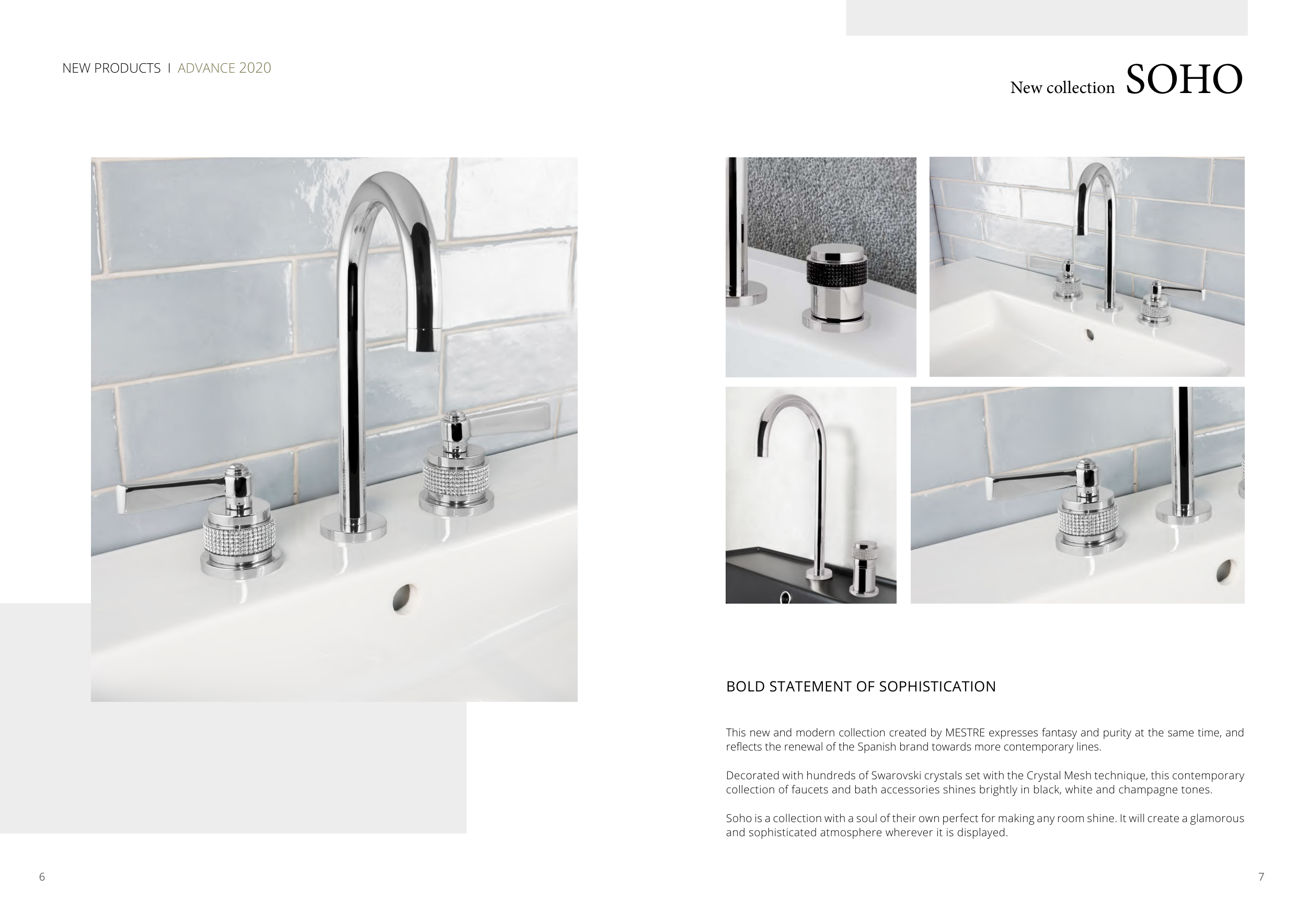 NEW PRODUCTS I ADVANCE 2020

New collection SOHO

BOLD STATEMENT OF SOPHISTICATION

This new and modern collection created by MESTRE expresses fantasy and purity at the same time, and reflects the renewal of the Spanish brand towards more contemporary lines.

Decorated with hundreds of Swarovski crystals set with the Crystal Mesh technique, this contemporary collection of faucets and bath accessories shines brightly in black, white and champagne tones.

Soho is a collection with a soul of their own perfect for making any room shine. It will create a glamorous and sophisticated atmosphere wherever it is displayed.

6

7